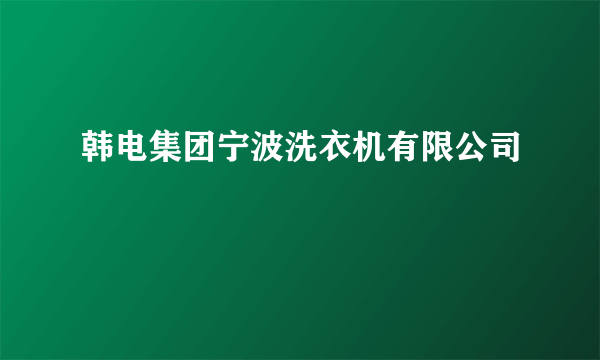 韩电集团宁波洗衣机有限公司